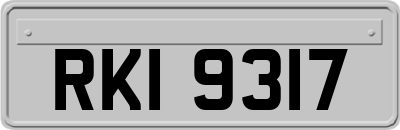 RKI 9317